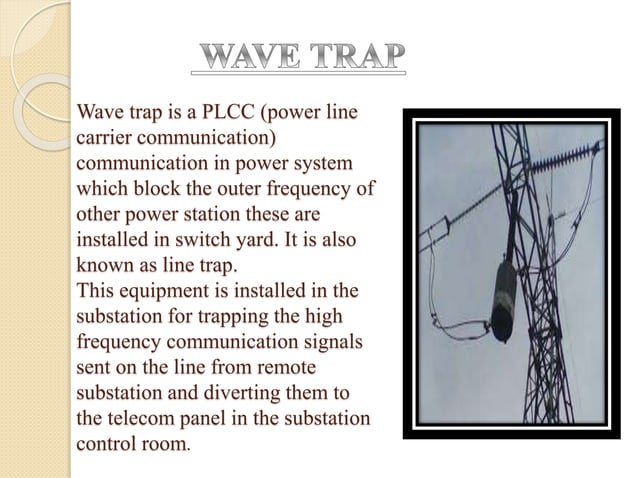 WAVE TRAP

Wave trap is a PLCC (power line carrier communication) communication in power system which block the outer frequency of other power station these are installed in switch yard. It is also known as line trap.

This equipment is installed in the substation for trapping the high frequency communication signals sent on the line from remote substation and diverting them to the telecom panel in the substation control room.